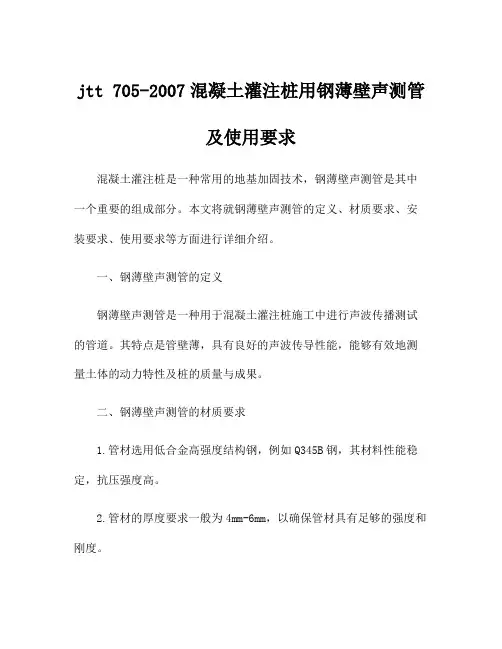 jtt 705-2007 混凝土灌注桩用钢薄壁声测管及使用要求

混凝土灌注桩是一种常用的地基加固技术，钢薄壁声测管是其中一个重要的组成部分。本文将就钢薄壁声测管的定义、材质要求、安装要求、使用要求等方面进行详细介绍。

一、钢薄壁声测管的定义

钢薄壁声测管是一种用于混凝土灌注桩施工中进行声波传播测试的管道。其特点是管壁薄，具有良好的声波传导性能，能够有效地测量土体的动力特性及桩的质量与成果。

二、钢薄壁声测管的材质要求

1.管材选用低合金高强度结构钢，例如 Q345B 钢，其材料性能稳定，抗压强度高。

2.管材的厚度要求一般为 4mm-6mm，以确保管材具有足够的强度和刚度。